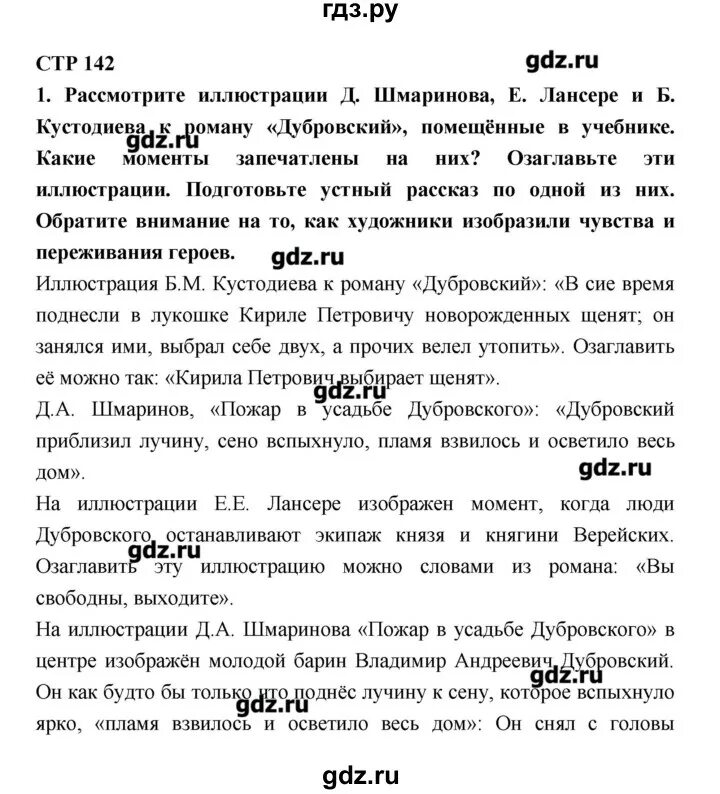 гдз.ру

СТР 142

gdz.ru

1. Рассмотрите иллюстрации Д. Шмаринова, Е. Лансере и Б. Кустодиева к роману «Дубровский», помещённые в учебнике. Какие моменты запечатлены на них? Озаглавьте эти иллюстрации. Подготовьте устный рассказ по одной из них. Обратите внимание на то, как художники изобразили чувства и переживания героев.

gdz.ru

gdz.ru

Иллюстрация Б.М. Кустодиева к роману «Дубровский»: «В сие время поднесли в лукошке Кириле Петровичу новорожденных щенят; он занялся ими, выбрал себе двух, а прочих велел утопить». Озаглавить её можно так: «Кирила Петрович выбирает щенят».

gdz.ru

Д.А. Шмаринов, «Пожар в усадьбе Дубровского»: «Дубровский приблизил лучину, сено вспыхнуло, пламя взвилось и осветило весь дом».

gdz.ru

На иллюстрации Е.Е. Лансере изображен момент, когда люди Дубровского останавливают экипаж князя и княгини Верейских. Озаглавить эту иллюстрацию можно словами из романа: «Вы свободны, выходите».

gdz.ru

На иллюстрации Д.А. Шмаринова «Пожар в усадьбе Дубровского» в центре изображён молодой барин Владимир Андреевич Дубровский. Он как будто бы только что поднёс лучину к сену, которое вспыхнуло ярко, «пламя взвилось и осветило весь дом»: Он снял с головы

gdz.ru

gdz.ru